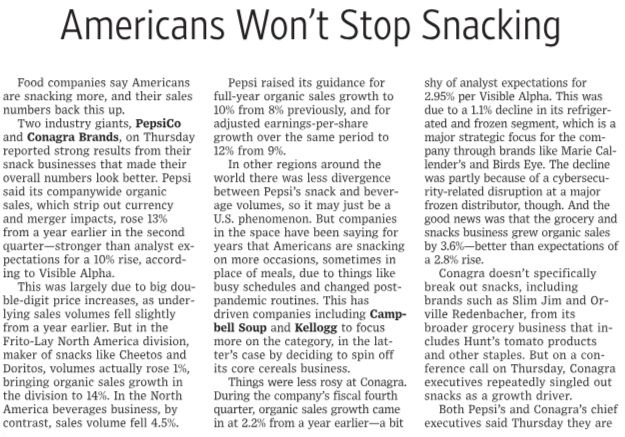 Americans Won't Stop Snacking

Food companies say Americans are snacking more, and their sales numbers back this up.

Two industry giants, PepsiCo and Conagra Brands, on Thursday reported strong results from their snack businesses that made their overall numbers look better. Pepsi said its companywide organic sales, which strip out currency and merger impacts, rose 13% from a year earlier in the second quarter—stronger than analyst expectations for a 10% rise, according to Visible Alpha.

This was largely due to big double-digit price increases, as underlying sales volumes fell slightly from a year earlier. But in the Frito-Lay North America division, maker of snacks like Cheetos and Doritos, volumes actually rose 1%, bringing organic sales growth in the division to 14%. In the North America beverages business, by contrast, sales volume fell 4.5%.

Pepsi raised its guidance for full-year organic sales growth to 10% from 8% previously, and for adjusted earnings-per-share growth over the same period to 12% from 9%.

In other regions around the world there was less divergence between Pepsi's snack and beverage volumes, so it may just be a U.S. phenomenon. But companies in the space have been saying for years that Americans are snacking on more occasions, sometimes in place of meals, due to things like busy schedules and changed post-pandemic routines. This has driven companies including Campbell Soup and Kellogg to focus more on the category, in the latter's case by deciding to spin off its core cereals business.

Things were less rosy at Conagra. During the company's fiscal fourth quarter, organic sales growth came in at 2.2% from a year earlier—a bit shy of analyst expectations for 2.95% per Visible Alpha. This was due to a 1.1% decline in its refrigerated and frozen segment, which is a major strategic focus for the company through brands like Marie Callender's and Birds Eye. The decline was partly because of a cybersecurity-related disruption at a major frozen distributor, though. And the good news was that the grocery and snacks business grew organic sales by 3.6%—better than expectations of a 2.8% rise.

Conagra doesn't specifically break out snacks, including brands such as Slim Jim and Orville Redenbacher, from its broader grocery business that includes Hunt's tomato products and other staples. But on a conference call on Thursday, Conagra executives repeatedly singled out snacks as a growth driver.

Both Pepsi's and Conagra's chief executives said Thursday they are